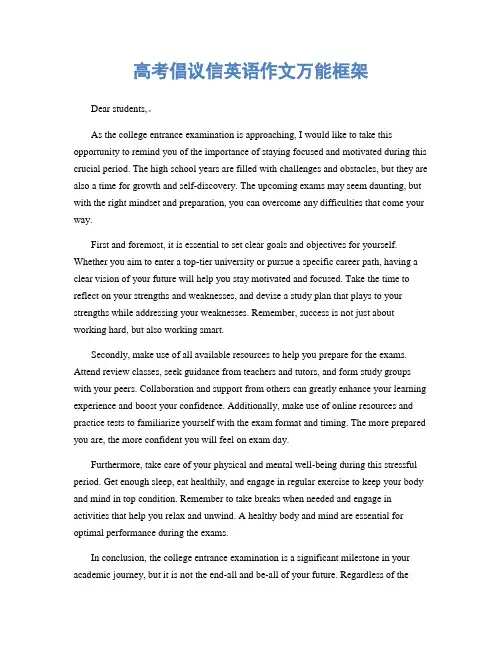 高考倡议信英语作文万能框架

Dear students,。

As the college entrance examination is approaching, I would like to take this opportunity to remind you of the importance of staying focused and motivated during this crucial period. The high school years are filled with challenges and obstacles, but they are also a time for growth and self-discovery. The upcoming exams may seem daunting, but with the right mindset and preparation, you can overcome any difficulties that come your way.

First and foremost, it is essential to set clear goals and objectives for yourself. Whether you aim to enter a top-tier university or pursue a specific career path, having a clear vision of your future will help you stay motivated and focused. Take the time to reflect on your strengths and weaknesses, and devise a study plan that plays to your strengths while addressing your weaknesses. Remember, success is not just about working hard, but also working smart.

Secondly, make use of all available resources to help you prepare for the exams. Attend review classes, seek guidance from teachers and tutors, and form study groups with your peers. Collaboration and support from others can greatly enhance your learning experience and boost your confidence. Additionally, make use of online resources and practice tests to familiarize yourself with the exam format and timing. The more prepared you are, the more confident you will feel on exam day.

Furthermore, take care of your physical and mental well-being during this stressful period. Get enough sleep, eat healthily, and engage in regular exercise to keep your body and mind in top condition. Remember to take breaks when needed and engage in activities that help you relax and unwind. A healthy body and mind are essential for optimal performance during the exams.

In conclusion, the college entrance examination is a significant milestone in your academic journey, but it is not the end-all and be-all of your future. Regardless of the